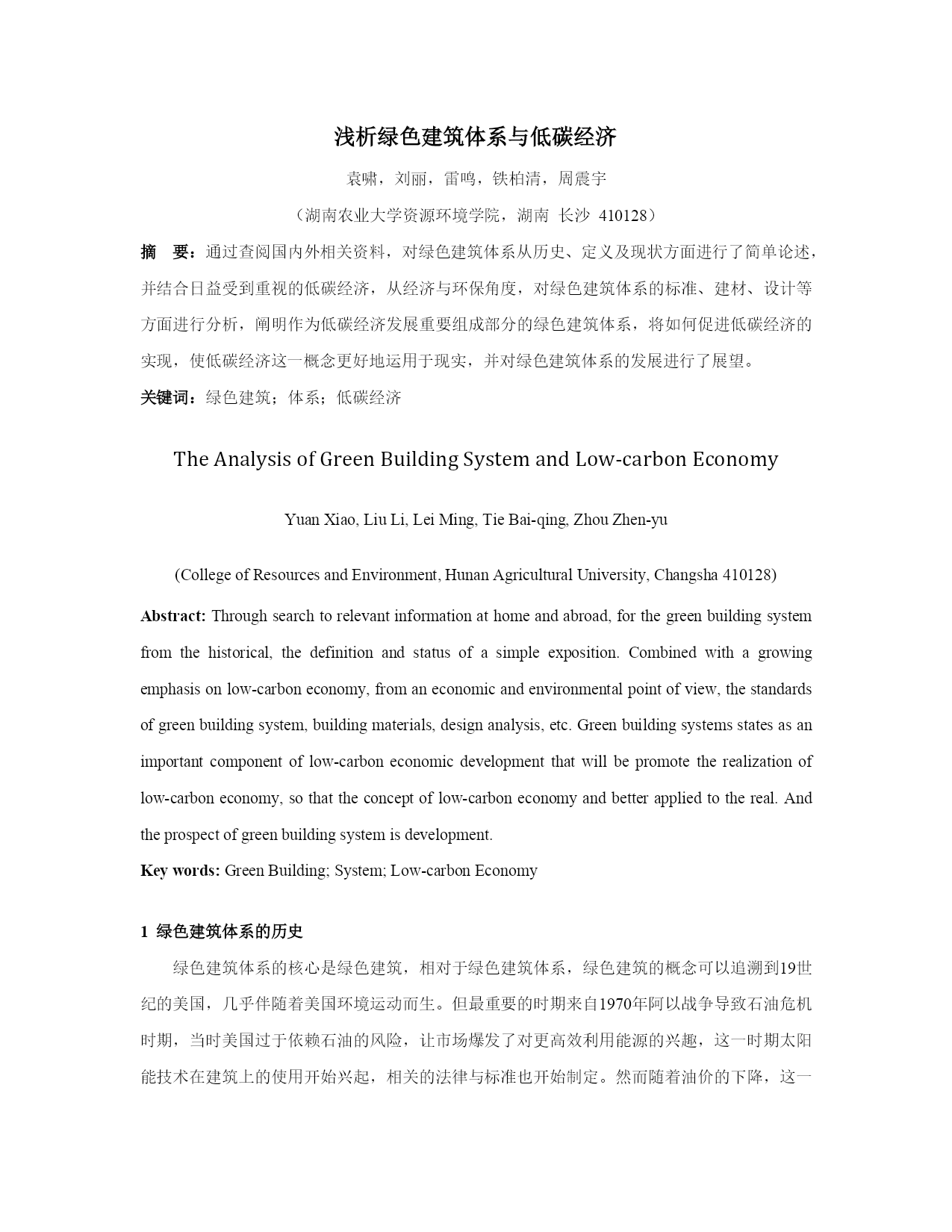 浅析绿色建筑体系与低碳经济

袁啸，刘丽，雷鸣，铁柏清，周震宇

（湖南农业大学资源环境学院，湖南 长沙 410128）

摘 要：通过查阅国内外相关资料，对绿色建筑体系从历史、定义及现状方面进行了简单论述，并结合日益受到重视的低碳经济，从经济与环保角度，对绿色建筑体系的标准、建材、设计等方面进行分析，阐明作为低碳经济发展重要组成部分的绿色建筑体系，将如何促进低碳经济的实现，使低碳经济这一概念更好地运用于现实，并对绿色建筑体系的发展进行了展望。

关键词：绿色建筑；体系；低碳经济

The Analysis of Green Building System and Low-carbon Economy

Yuan Xiao, Liu Li, Lei Ming, Tie Bai-qing, Zhou Zhen-yu

(College of Resources and Environment, Hunan Agricultural University, Changsha 410128)

Abstract: Through search to relevant information at home and abroad, for the green building system from the historical, the definition and status of a simple exposition. Combined with a growing emphasis on low-carbon economy, from an economic and environmental point of view, the standards of green building system, building materials, design analysis, etc. Green building systems states as an important component of low-carbon economic development that will be promote the realization of low-carbon economy, so that the concept of low-carbon economy and better applied to the real. And the prospect of green building system is development.

Key words: Green Building; System; Low-carbon Economy

1 绿色建筑体系的历史

绿色建筑体系的核心是绿色建筑，相对于绿色建筑体系，绿色建筑的概念可以追溯到19世纪的美国，几乎伴随着美国环境运动而生。但最重要的时期来自1970年阿以战争导致石油危机时期，当时美国过于依赖石油的风险，让市场爆发了对更高效利用能源的兴趣，这一时期太阳能技术在建筑上的使用开始兴起，相关的法律与标准也开始制定。然而随着油价的下降，这一